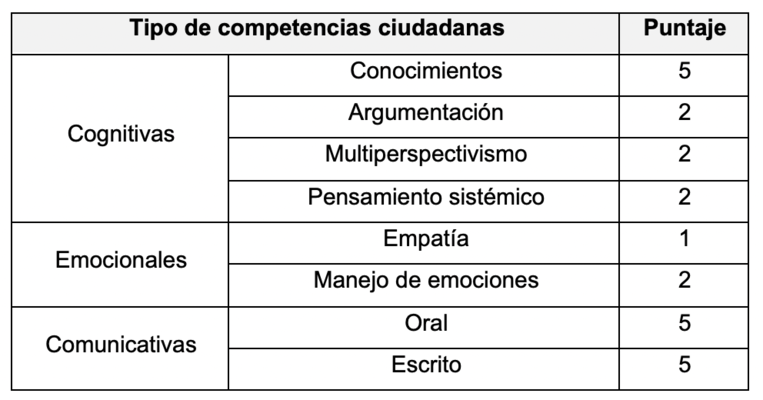 | Tipo de competencias ciudadanas | | Puntaje |
|---|---|---|
| Cognitivas | Conocimientos | 5 |
| | Argumentación | 2 |
| | Multiperspectivismo | 2 |
| | Pensamiento sistémico | 2 |
| Emocionales | Empatía | 1 |
| | Manejo de emociones | 2 |
| Comunicativas | Oral | 5 |
| | Escrito | 5 |